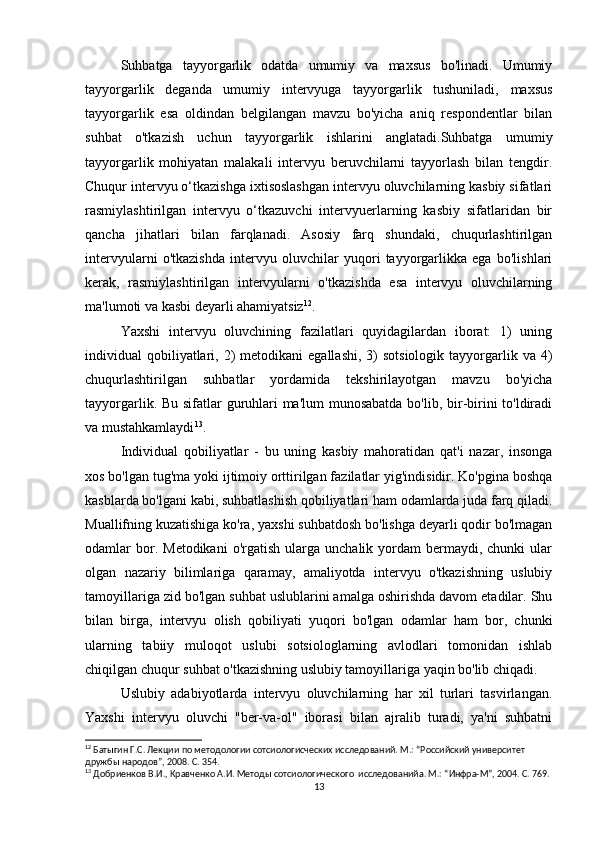 Suhbatga tayyorgarlik odatda umumiy va maxsus bo'linadi. Umumiy tayyorgarlik deganda umumiy intervyuga tayyorgarlik tushuniladi, maxsus tayyorgarlik esa oldindan belgilangan mavzu bo'yicha aniq respondentlar bilan suhbat o'tkazish uchun tayyorgarlik ishlarini anglatadi.Suhbatga umumiy tayyorgarlik mohiyatan malakali intervyu beruvchilarni tayyorlash bilan tengdir. Chuqur intervyu o‘tkazishga ixtisoslashgan intervyu oluvchilarning kasbiy sifatlari rasmiylashtirilgan intervyu o‘tkazuvchi intervyuerlarning kasbiy sifatlaridan bir qancha jihatlari bilan farqlanadi. Asosiy farq shundaki, chuqurlashtirilgan intervyularni o'tkazishda intervyu oluvchilar yuqori tayyorgarlikka ega bo'lishlari kerak, rasmiylashtirilgan intervyularni o'tkazishda esa intervyu oluvchilarning ma'lumoti va kasbi deyarli ahamiyatsiz$^{12}$.

Yaxshi intervyu oluvchining fazilatlari quyidagilardan iborat: 1) uning individual qobiliyatlari, 2) metodikani egallashi, 3) sotsiologik tayyorgarlik va 4) chuqurlashtirilgan suhbatlar yordamida tekshirilayotgan mavzu bo'yicha tayyorgarlik. Bu sifatlar guruhlari ma'lum munosabatda bo'lib, bir-birini to'ldiradi va mustahkamlaydi$^{13}$.

Individual qobiliyatlar - bu uning kasbiy mahoratidan qat'i nazar, insonga xos bo'lgan tug'ma yoki ijtimoiy orttirilgan fazilatlar yig'indisidir. Ko'pgina boshqa kasblarda bo'lgani kabi, suhbatlashish qobiliyatlari ham odamlarda juda farq qiladi. Muallifning kuzatishiga ko'ra, yaxshi suhbatdosh bo'lishga deyarli qodir bo'lmagan odamlar bor. Metodikani o'rgatish ularga unchalik yordam bermaydi, chunki ular olgan nazariy bilimlariga qaramay, amaliyotda intervyu o'tkazishning uslubiy tamoyillariga zid bo'lgan suhbat uslublarini amalga oshirishda davom etadilar. Shu bilan birga, intervyu olish qobiliyati yuqori bo'lgan odamlar ham bor, chunki ularning tabiiy muloqot uslubi sotsiologlarning avlodlari tomonidan ishlab chiqilgan chuqur suhbat o'tkazishning uslubiy tamoyillariga yaqin bo'lib chiqadi.

Uslubiy adabiyotlarda intervyu oluvchilarning har xil turlari tasvirlangan. Yaxshi intervyu oluvchi "ber-va-ol" iborasi bilan ajralib turadi, ya'ni suhbatni

$^{12}$ Батыгин Г.С. Лекции по методологии сотсиологисческих исследований. М.: "Российский университет дружбы народов", 2008. С. 354.
$^{13}$ Добриенков В.И., Кравченко А.И. Методы сотсиологического исследованийа. М.: "Инфра-М", 2004. С. 769.
13